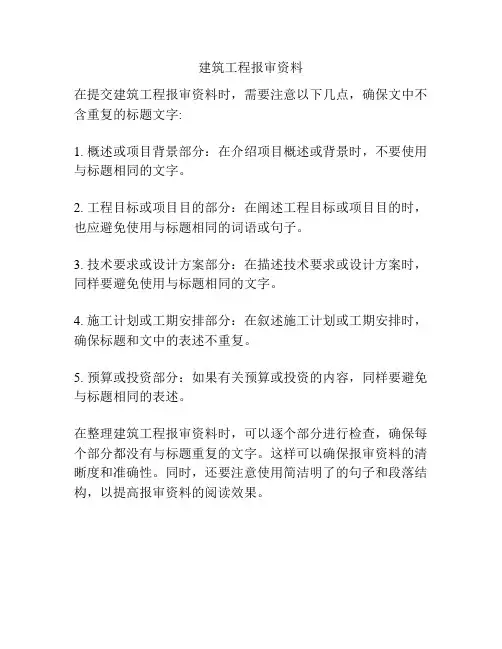 建筑工程报审资料

在提交建筑工程报审资料时，需要注意以下几点，确保文中不含重复的标题文字:

1. 概述或项目背景部分：在介绍项目概述或背景时，不要使用与标题相同的文字。

2. 工程目标或项目目的部分：在阐述工程目标或项目目的时，也应避免使用与标题相同的词语或句子。

3. 技术要求或设计方案部分：在描述技术要求或设计方案时，同样要避免使用与标题相同的文字。

4. 施工计划或工期安排部分：在叙述施工计划或工期安排时，确保标题和文中的表述不重复。

5. 预算或投资部分：如果有关预算或投资的内容，同样要避免与标题相同的表述。

在整理建筑工程报审资料时，可以逐个部分进行检查，确保每个部分都没有与标题重复的文字。这样可以确保报审资料的清晰度和准确性。同时，还要注意使用简洁明了的句子和段落结构，以提高报审资料的阅读效果。